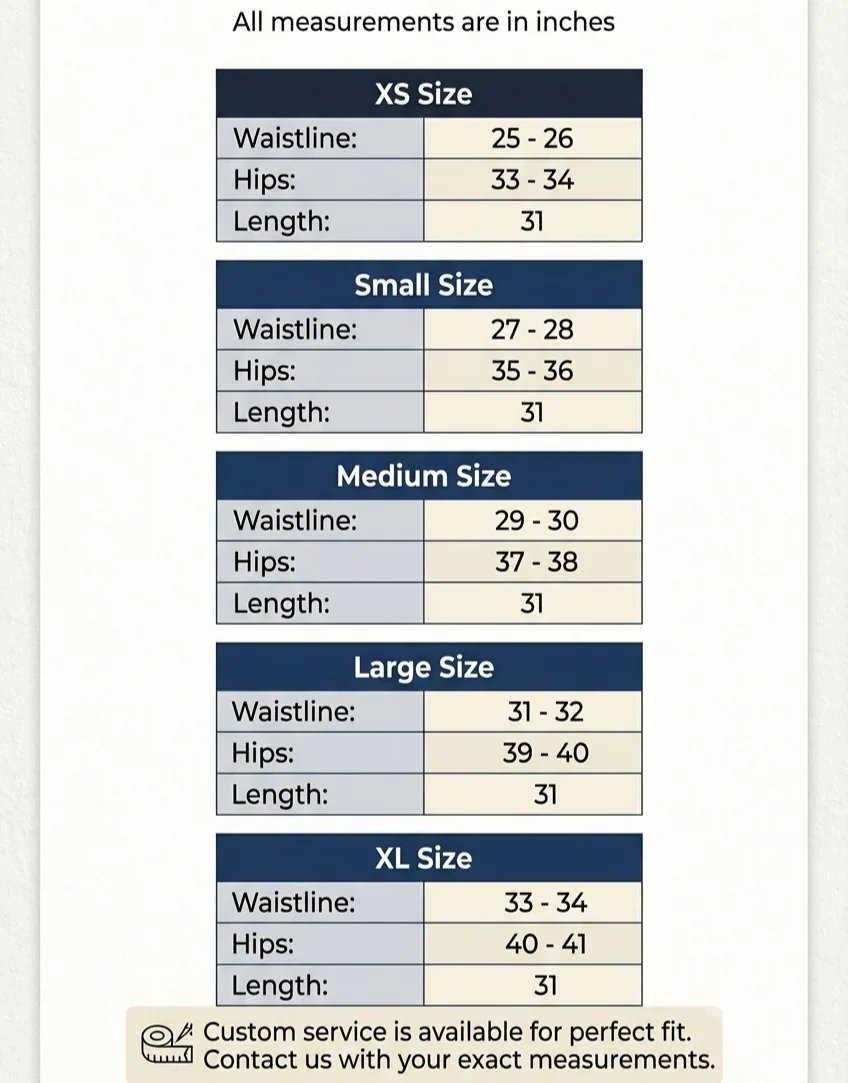 All measurements are in inches

| XS Size | |
|---|---|
| Waistline: | 25 - 26 |
| Hips: | 33 - 34 |
| Length: | 31 |

| Small Size | |
|---|---|
| Waistline: | 27 - 28 |
| Hips: | 35 - 36 |
| Length: | 31 |

| Medium Size | |
|---|---|
| Waistline: | 29 - 30 |
| Hips: | 37 - 38 |
| Length: | 31 |

| Large Size | |
|---|---|
| Waistline: | 31 - 32 |
| Hips: | 39 - 40 |
| Length: | 31 |

| XL Size | |
|---|---|
| Waistline: | 33 - 34 |
| Hips: | 40 - 41 |
| Length: | 31 |

Custom service is available for perfect fit.
Contact us with your exact measurements.